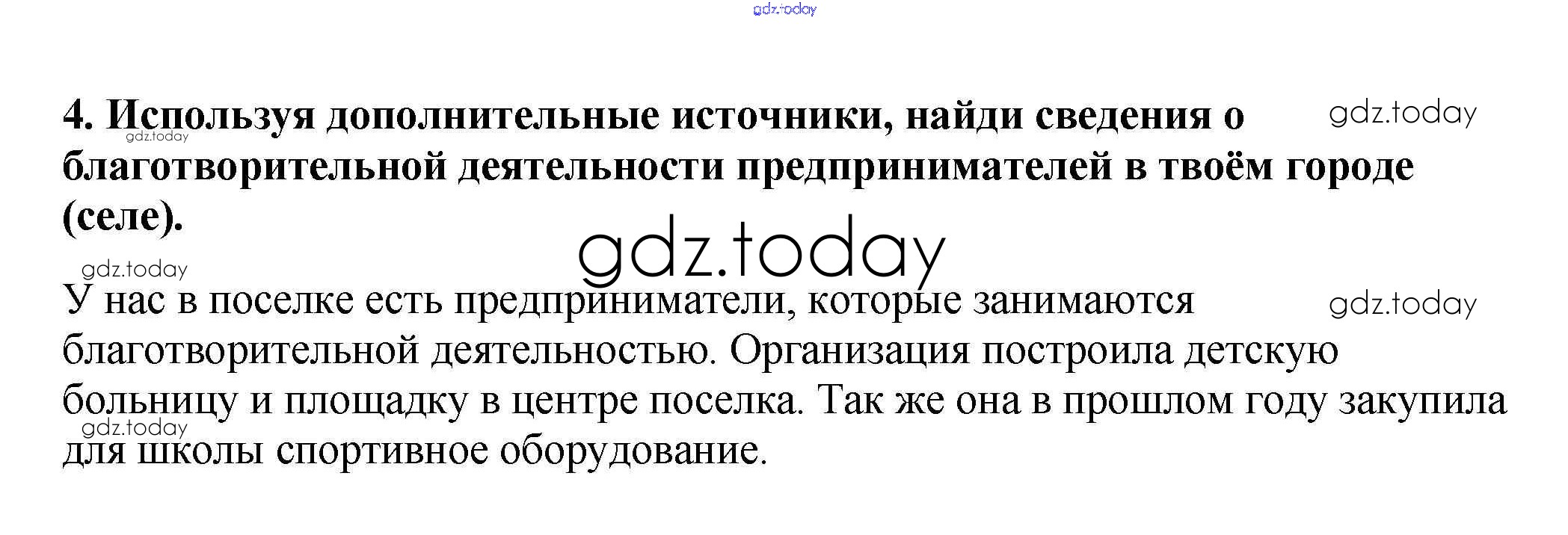 4. Используя дополнительные источники, найди сведения о благотворительной деятельности предпринимателей в твоём городе (селе).

У нас в поселке есть предприниматели, которые занимаются благотворительной деятельностью. Организация построила детскую больницу и площадку в центре поселка. Так же она в прошлом году закупила для школы спортивное оборудование.

gdz.today